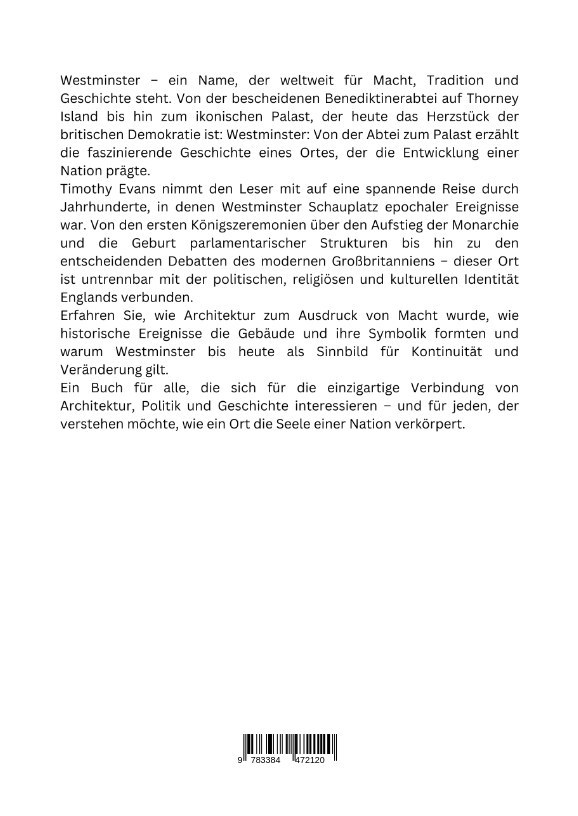 Westminster – ein Name, der weltweit für Macht, Tradition und Geschichte steht. Von der bescheidenen Benediktinerabtei auf Thorney Island bis hin zum ikonischen Palast, der heute das Herzstück der britischen Demokratie ist: Westminster: Von der Abtei zum Palast erzählt die faszinierende Geschichte eines Ortes, der die Entwicklung einer Nation prägte.
Timothy Evans nimmt den Leser mit auf eine spannende Reise durch Jahrhunderte, in denen Westminster Schauplatz epochaler Ereignisse war. Von den ersten Königszeremonien über den Aufstieg der Monarchie und die Geburt parlamentarischer Strukturen bis hin zu den entscheidenden Debatten des modernen Großbritanniens – dieser Ort ist untrennbar mit der politischen, religiösen und kulturellen Identität Englands verbunden.
Erfahren Sie, wie Architektur zum Ausdruck von Macht wurde, wie historische Ereignisse die Gebäude und ihre Symbolik formten und warum Westminster bis heute als Sinnbild für Kontinuität und Veränderung gilt.
Ein Buch für alle, die sich für die einzigartige Verbindung von Architektur, Politik und Geschichte interessieren – und für jeden, der verstehen möchte, wie ein Ort die Seele einer Nation verkörpert.

9 783384 472120